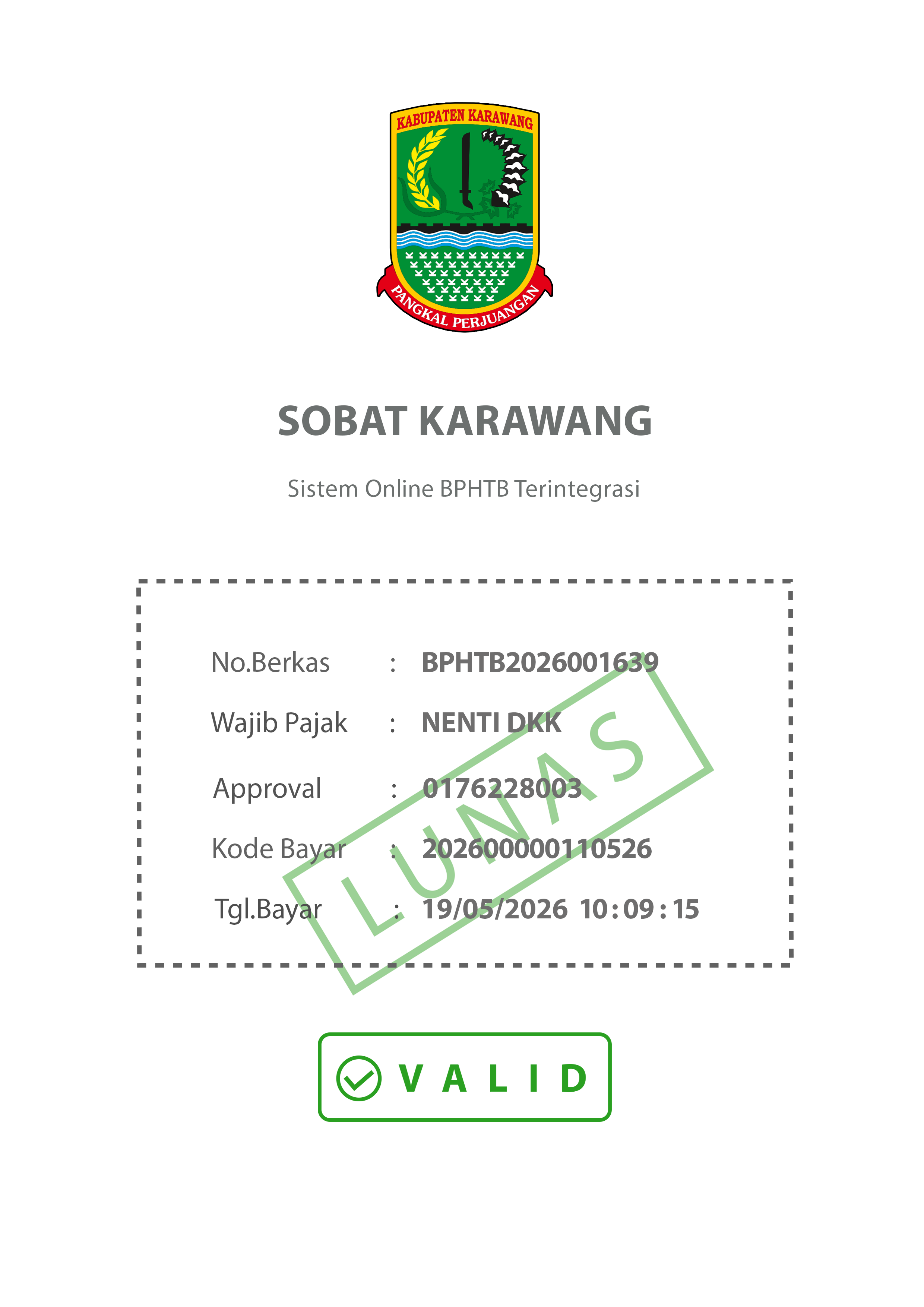 KABUPATEN KARAWANG

PANGKAL PERJUANGAN

SOBAT KARAWANG

Sistem Online BPHTB Terintegrasi

No.Berkas : BPHTB2026001639

Wajib Pajak : NENTI DKK

Approval : 0176228003

Kode Bayar : 202600000110526

Tgl.Bayar : 19/05/2026 10:09:15

LUNAS

VALID